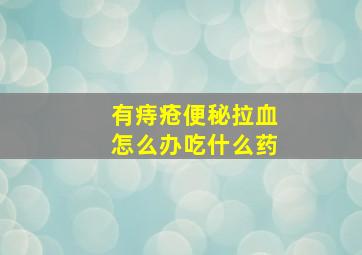 有痔疮便秘拉血
怎么办吃什么药